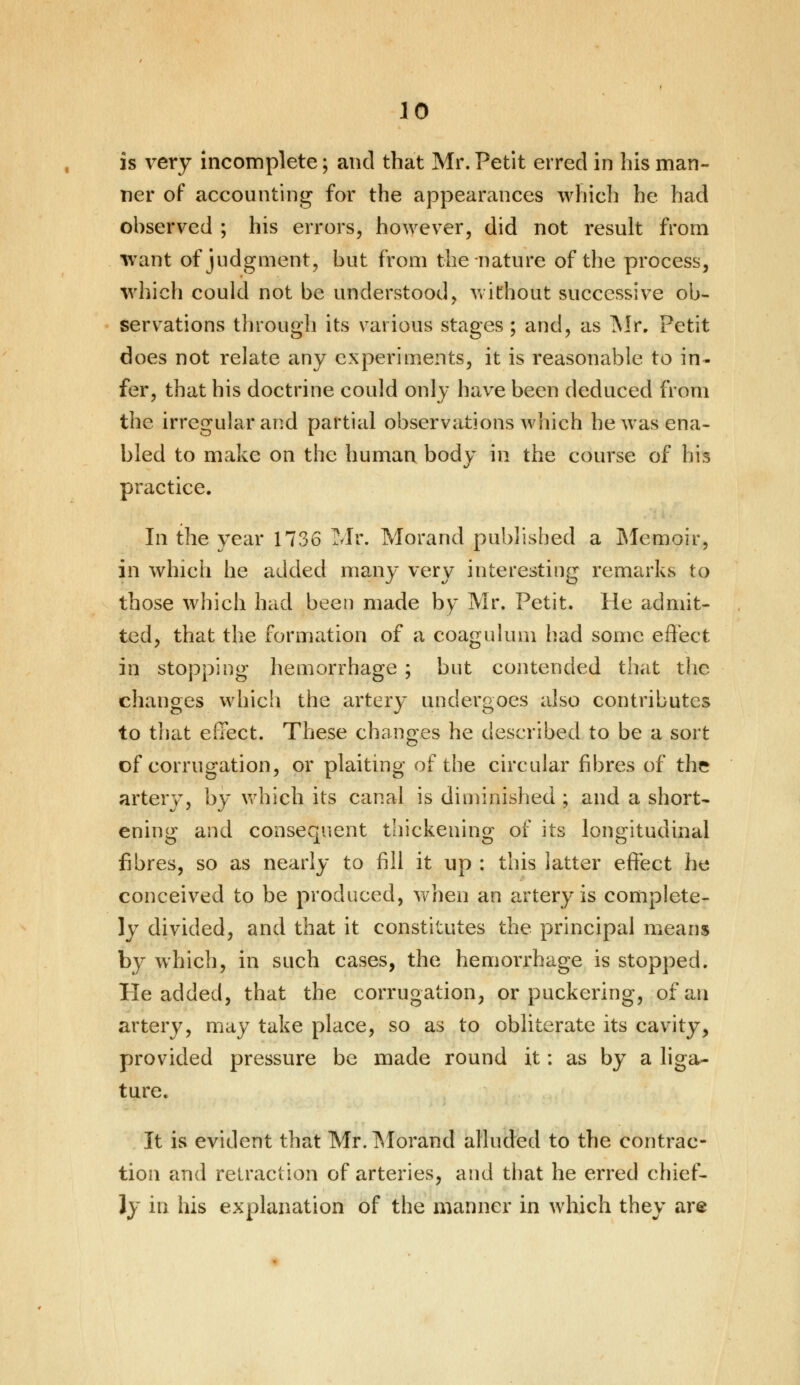 10

is very incomplete; and that Mr. Petit erred in his manner of accounting for the appearances which he had observed; his errors, however, did not result from want of judgment, but from the nature of the process, which could not be understood, without successive observations through its various stages; and, as Mr. Petit does not relate any experiments, it is reasonable to infer, that his doctrine could only have been deduced from the irregular and partial observations which he was enabled to make on the human body in the course of his practice.

In the year 1736 Mr. Morand published a Memoir, in which he added many very interesting remarks to those which had been made by Mr. Petit. He admitted, that the formation of a coagulum had some effect in stopping hemorrhage; but contended that the changes which the artery undergoes also contributes to that effect. These changes he described to be a sort of corrugation, or plaiting of the circular fibres of the artery, by which its canal is diminished; and a shortening and consequent thickening of its longitudinal fibres, so as nearly to fill it up: this latter effect he conceived to be produced, when an artery is completely divided, and that it constitutes the principal means by which, in such cases, the hemorrhage is stopped. He added, that the corrugation, or puckering, of an artery, may take place, so as to obliterate its cavity, provided pressure be made round it: as by a ligature.

It is evident that Mr. Morand alluded to the contraction and retraction of arteries, and that he erred chiefly in his explanation of the manner in which they are